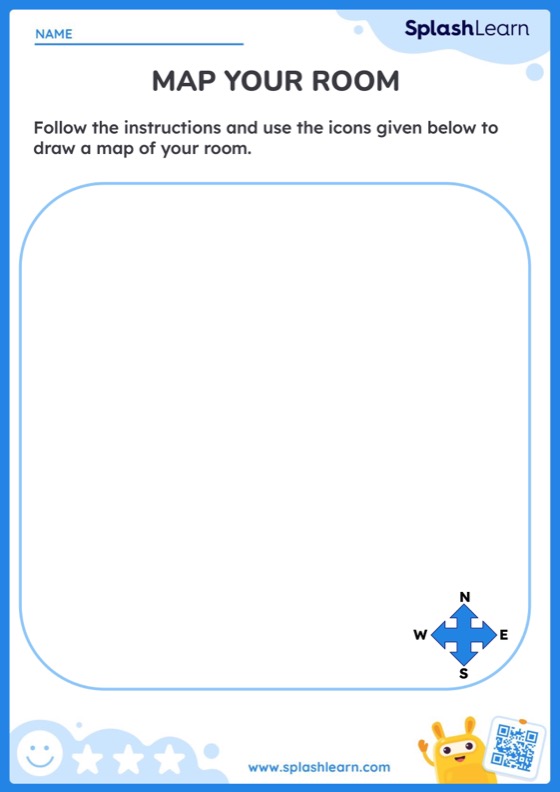 NAME ____

SplashLearn

MAP YOUR ROOM

Follow the instructions and use the icons given below to draw a map of your room.

N
W
E
S

www.splashlearn.com